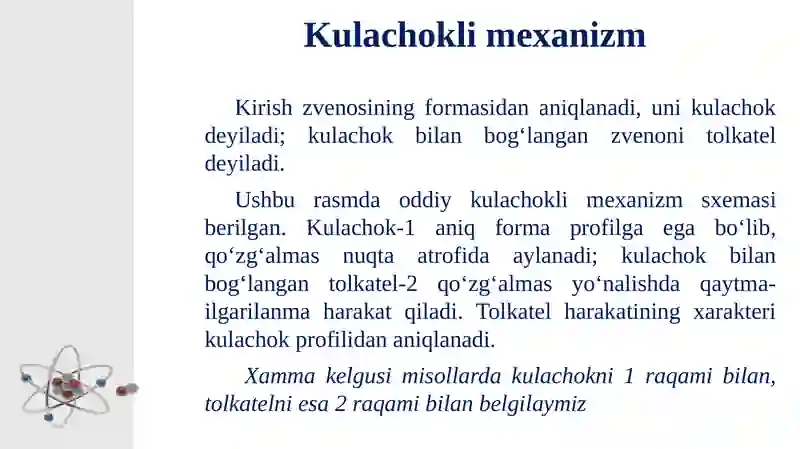 Kulachokli mexanizm

Kirish zvenosining formasidan aniqlanadi, uni kulachok deyiladi; kulachok bilan bog‘langan zvenoni tolkatel deyiladi.

Ushbu rasmda oddiy kulachokli mexanizm sxemasi berilgan. Kulachok-1 aniq forma profilga ega bo‘lib, qo‘zg‘almas nuqta atrofida aylanadi; kulachok bilan bog‘langan tolkatel-2 qo‘zg‘almas yo‘nalishda qaytma-ilgarilanma harakat qiladi. Tolkatel harakatining xarakteri kulachok profilidan aniqlanadi.

Xamma kelgusi misollarda kulachokni 1 raqami bilan, tolkatelni esa 2 raqami bilan belgilaymiz